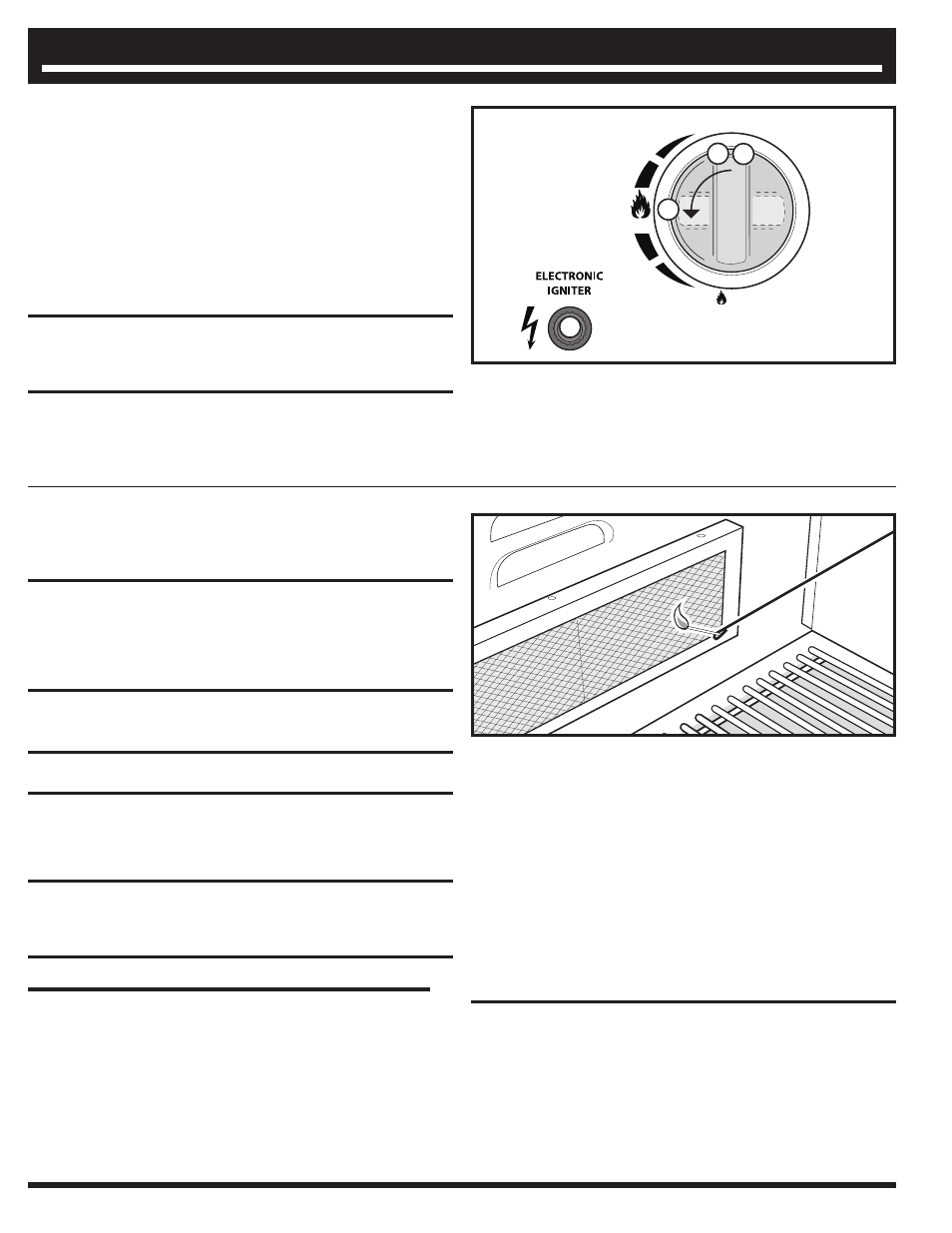 ELECTRONIC IGNITER